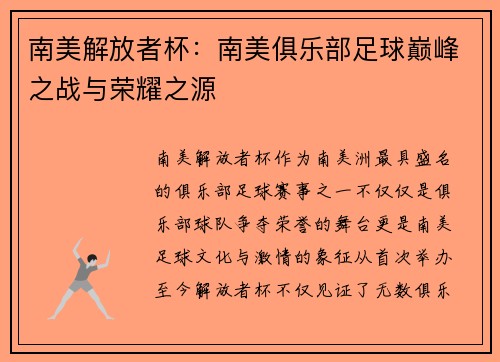 南美解放者杯：南美俱乐部足球巅峰之战与荣耀之源

南美解放者杯作为南美洲最具盛名的俱乐部足球赛事之一不仅仅是俱乐部球队争夺荣誉的舞台更是南美足球文化与激情的象征从首次举办至今解放者杯不仅见证了无数俱乐